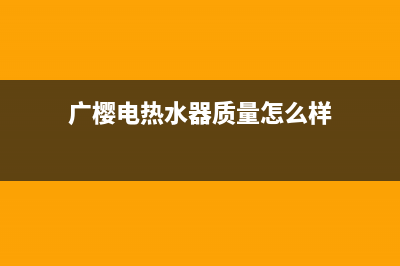 广樱电热水器质量怎么样